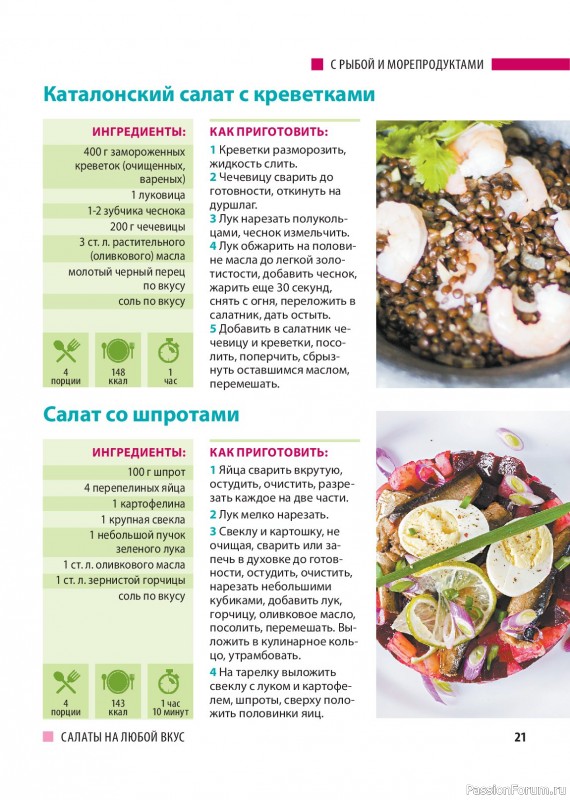 С РЫБОЙ И МОРЕПРОДУКТАМИ

Каталонский салат с креветками

ИНГРЕДИЕНТЫ:

400 г замороженных креветок (очищенных, вареных)
1 луковица
1-2 зубчика чеснока
200 г чечевицы
3 ст. л. растительного (оливкового) масла
молотый черный перец по вкусу
соль по вкусу

4 порции
148 ккал
1 час

КАК ПРИГОТОВИТЬ:

1 Креветки разморозить, жидкость слить.
2 Чечевицу сварить до готовности, откинуть на дуршлаг.
3 Лук нарезать полукольцами, чеснок измельчить.
4 Лук обжарить на половине масла до легкой золотистости, добавить чеснок, жарить еще 30 секунд, снять с огня, переложить в салатник, дать остыть.
5 Добавить в салатник чечевицу и креветки, посолить, поперчить, сбрызнуть оставшимся маслом, перемешать.

Салат со шпротами

ИНГРЕДИЕНТЫ:

100 г шпрот
4 перепелиных яйца
1 картофелина
1 крупная свекла
1 небольшой пучок зеленого лука
1 ст. л. оливкового масла
1 ст. л. зернистой горчицы
соль по вкусу

4 порции
143 ккал
1 час 10 минут

КАК ПРИГОТОВИТЬ:

1 Яйца сварить вкрутую, остудить, очистить, разрезать каждое на две части.
2 Лук мелко нарезать.
3 Свеклу и картошку, не очищая, сварить или запечь в духовке до готовности, остудить, очистить, нарезать небольшими кубиками, добавить лук, горчицу, оливковое масло, посолить, перемешать. Выложить в кулинарное кольцо, утрамбовать.
4 На тарелку выложить свеклу с луком и картофелем, шпроты, сверху положить половинки яиц.

САЛАТЫ НА ЛЮБОЙ ВКУС

21

PassionForum.ru